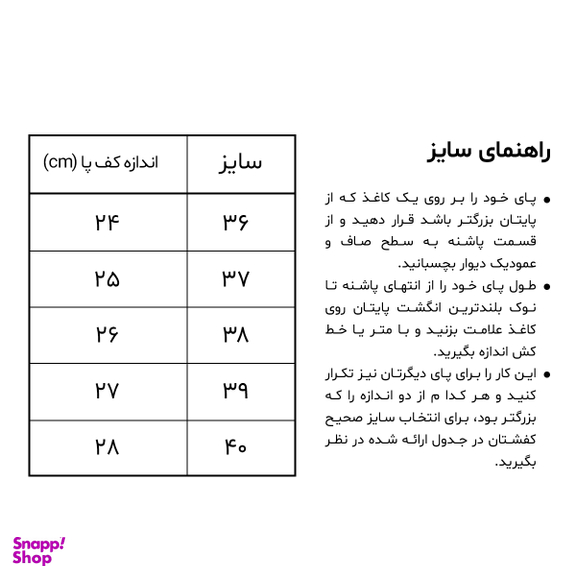 راهنمای سایز

• پای خود را بر روی یک کاغذ که از پایتان بزرگتر باشد قرار دهید و از قسمت پاشنه به سطح صاف و عمودیک دیوار بچسبانید.
• طول پای خود را از انتهای پاشنه تا نوک بلندترین انگشت پایتان روی کاغذ علامت بزنید و با متر یا خط کش اندازه بگیرید.
• این کار را برای پای دیگرتان نیز تکرار کنید و هر کدا م از دو اندازه را که بزرگتر بود، برای انتخاب سایز صحیح کفشتان در جدول ارائه شده در نظر بگیرید.

| سایز | اندازه کف پا (cm) |
|---|---|
| ۳۶ | ۲۴ |
| ۳۷ | ۲۵ |
| ۳۸ | ۲۶ |
| ۳۹ | ۲۷ |
| ۴۰ | ۲۸ |

Snapp! Shop